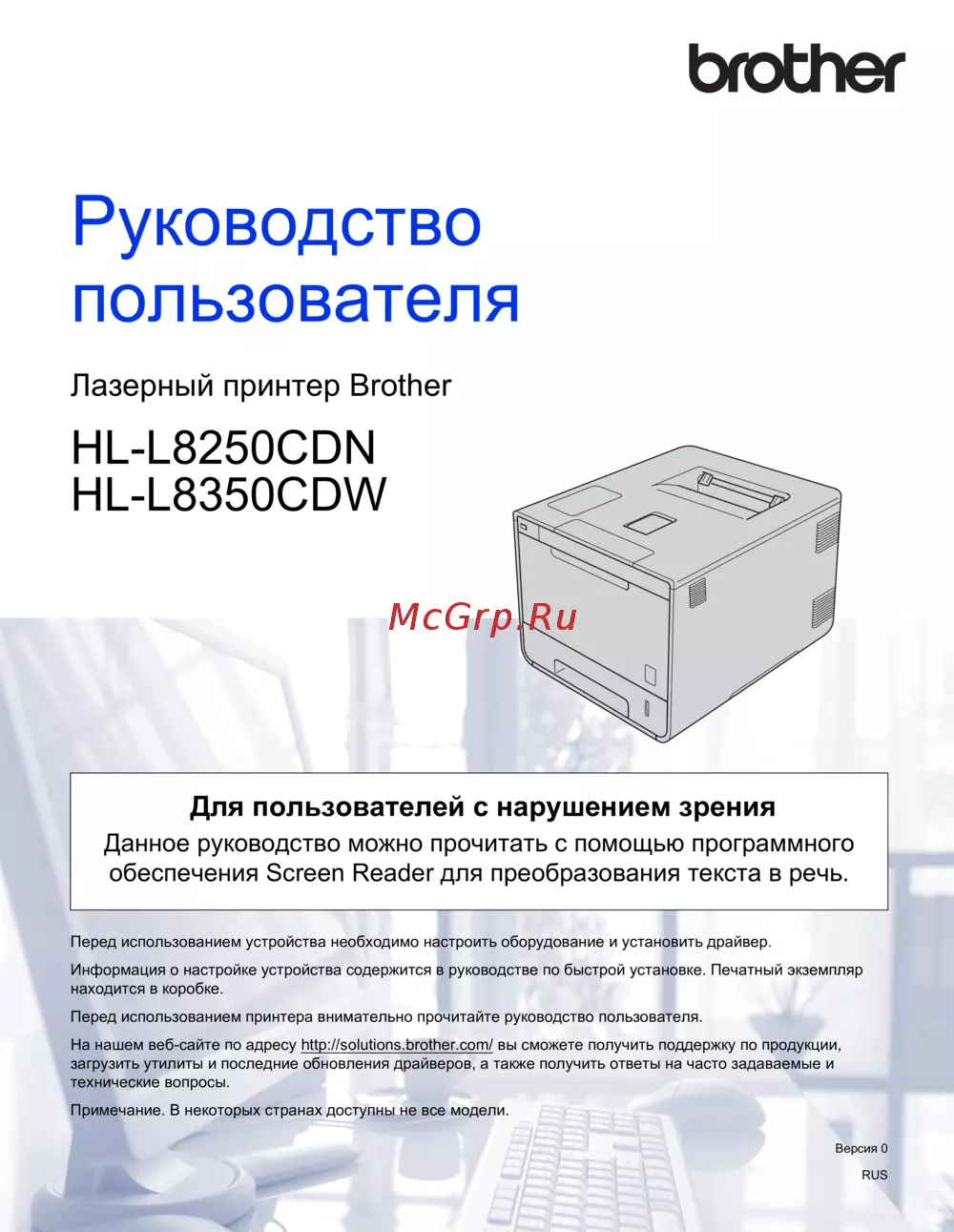 brother

Руководство пользователя

Лазерный принтер Brother

HL-L8250CDN
HL-L8350CDW

Для пользователей с нарушением зрения

Данное руководство можно прочитать с помощью программного обеспечения Screen Reader для преобразования текста в речь.

Перед использованием устройства необходимо настроить оборудование и установить драйвер.

Информация о настройке устройства содержится в руководстве по быстрой установке. Печатный экземпляр находится в коробке.

Перед использованием принтера внимательно прочитайте руководство пользователя.

На нашем веб-сайте по адресу http://solutions.brother.com/ вы сможете получить поддержку по продукции, загрузить утилиты и последние обновления драйверов, а также получить ответы на часто задаваемые и технические вопросы.

Примечание. В некоторых странах доступны не все модели.

Версия 0

RUS

McGrp.Ru